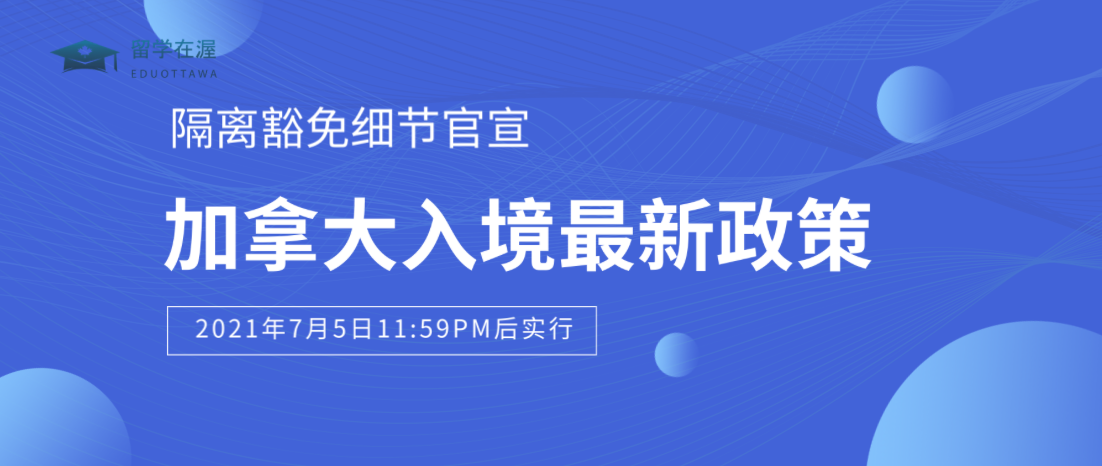 留学在渥
EDUOTTAWA

隔离豁免细节官宣

加拿大入境最新政策

2021年7月5日11:59PM后实行